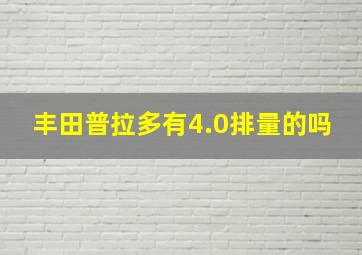 丰田普拉多有4.0排量的吗